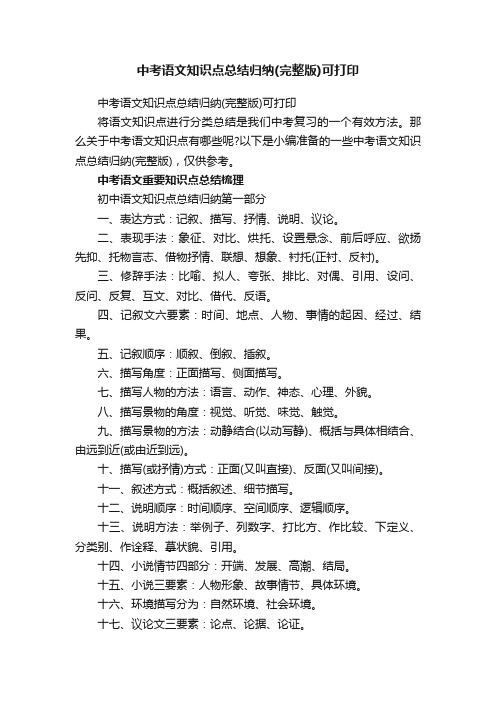 中考语文知识点总结归纳(完整版)可打印

中考语文知识点总结归纳(完整版)可打印

将语文知识点进行分类总结是我们中考复习的一个有效方法。那么关于中考语文知识点有哪些呢?以下是小编准备的一些中考语文知识点总结归纳(完整版)，仅供参考。

中考语文重要知识点总结梳理

初中语文知识点总结归纳第一部分

一、表达方式：记叙、描写、抒情、说明、议论。

二、表现手法：象征、对比、烘托、设置悬念、前后呼应、欲扬先抑、托物言志、借物抒情、联想、想象、衬托(正衬、反衬)。

三、修辞手法：比喻、拟人、夸张、排比、对偶、引用、设问、反问、反复、互文、对比、借代、反语。

四、记叙文六要素：时间、地点、人物、事情的起因、经过、结果。

五、记叙顺序：顺叙、倒叙、插叙。

六、描写角度：正面描写、侧面描写。

七、描写人物的方法：语言、动作、神态、心理、外貌。

八、描写景物的角度：视觉、听觉、味觉、触觉。

九、描写景物的方法：动静结合(以动写静)、概括与具体相结合、由远到近(或由近到远)。

十、描写(或抒情)方式：正面(又叫直接)、反面(又叫间接)。

十一、叙述方式：概括叙述、细节描写。

十二、说明顺序：时间顺序、空间顺序、逻辑顺序。

十三、说明方法：举例子、列数字、打比方、作比较、下定义、分类别、作诠释、摹状貌、引用。

十四、小说情节四部分：开端、发展、高潮、结局。

十五、小说三要素：人物形象、故事情节、具体环境。

十六、环境描写分为：自然环境、社会环境。

十七、议论文三要素：论点、论据、论证。